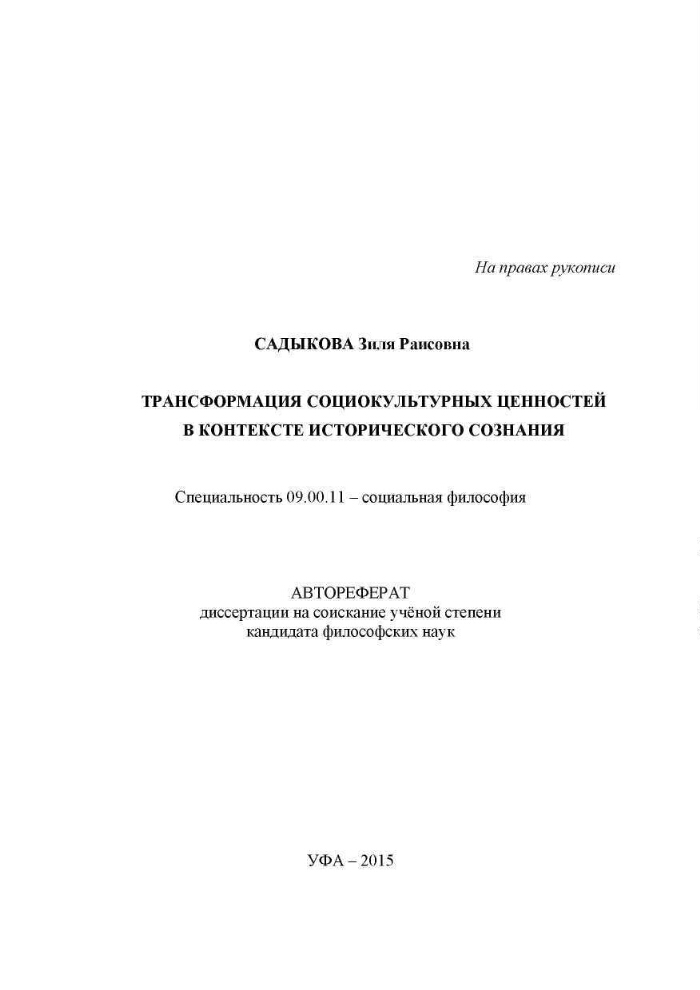 На правах рукописи

САДЫКОВА Зиля Раисовна

ТРАНСФОРМАЦИЯ СОЦИОКУЛЬТУРНЫХ ЦЕННОСТЕЙ В КОНТЕКСТЕ ИСТОРИЧЕСКОГО СОЗНАНИЯ

Специальность 09.00.11 – социальная философия

АВТОРЕФЕРАТ
диссертации на соискание учёной степени
кандидата философских наук

УФА – 2015